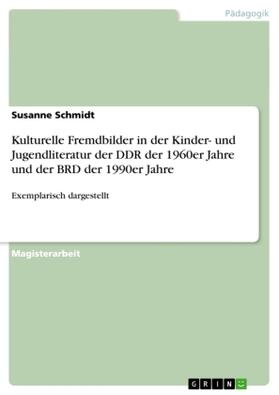 Pädagogik

Susanne Schmidt

Kulturelle Fremdbilder in der Kinder- und Jugendliteratur der DDR der 1960er Jahre und der BRD der 1990er Jahre

Exemplarisch dargestellt

Magisterarbeit

GRIN